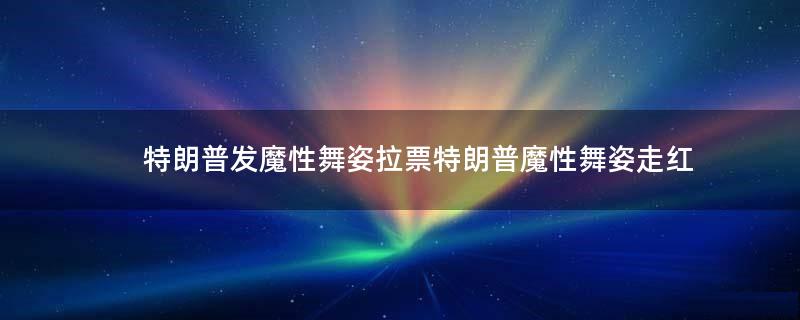 特朗普发魔性舞姿拉票特朗普魔性舞姿走红